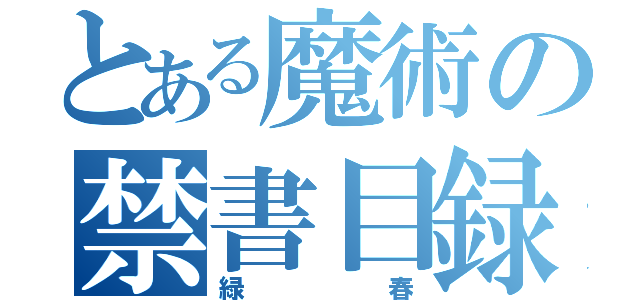 とある魔術の
禁書目録
緑　　春